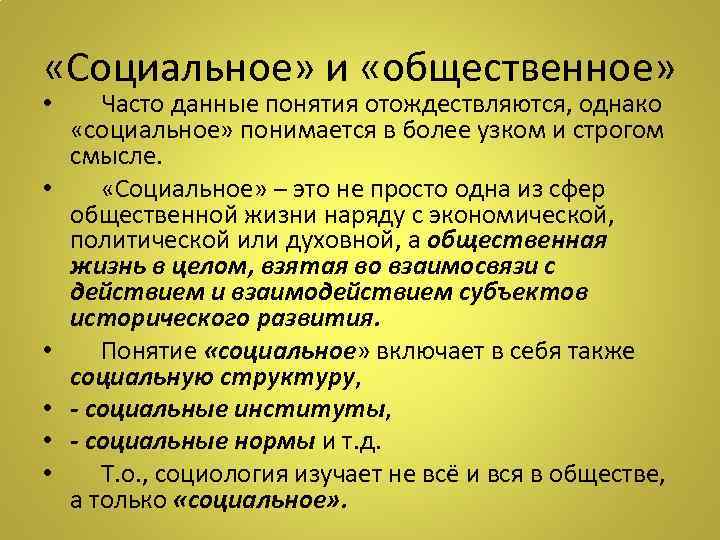 «Социальное» и «общественное»

• Часто данные понятия отождествляются, однако «социальное» понимается в более узком и строгом смысле.

• «Социальное» – это не просто одна из сфер общественной жизни наряду с экономической, политической или духовной, а общественная жизнь в целом, взятая во взаимосвязи с действием и взаимодействием субъектов исторического развития.

• Понятие «социальное» включает в себя также социальную структуру,

• - социальные институты,

• - социальные нормы и т.д.

• Т.о., социология изучает не всё и вся в обществе, а только «социальное».